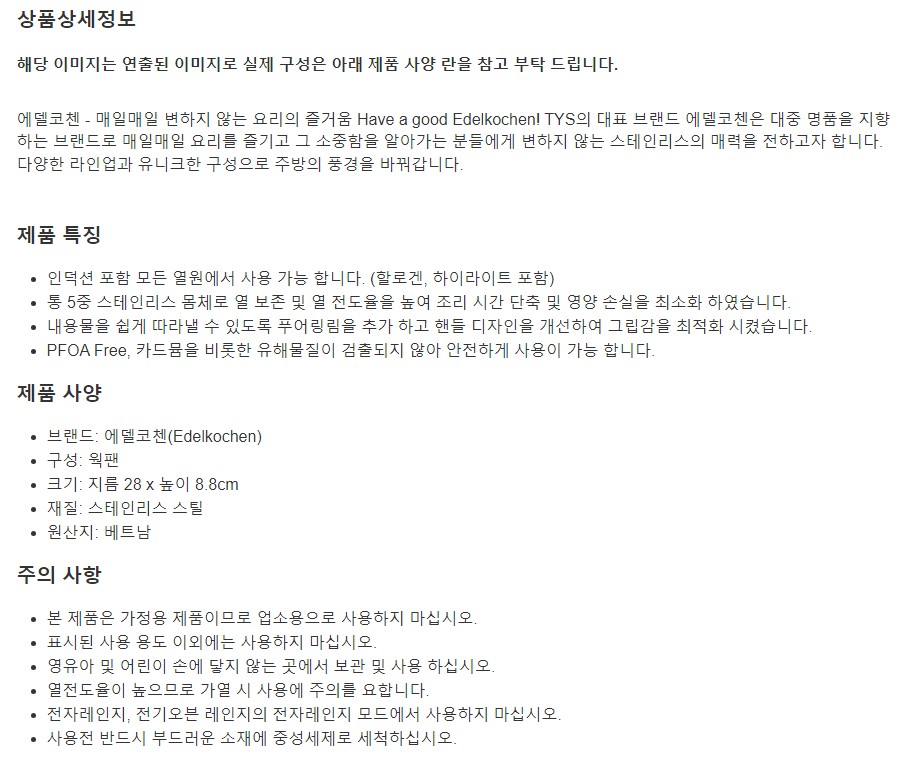 상품상세정보

해당 이미지는 연출된 이미지로 실제 구성은 아래 제품 사양 란을 참고 부탁 드립니다.

에델코첸 - 매일매일 변하지 않는 요리의 즐거움 Have a good Edelkochen! TYS의 대표 브랜드 에델코첸은 대중 명품을 지향하는 브랜드로 매일매일 요리를 즐기고 그 소중함을 알아가는 분들에게 변하지 않는 스테인리스의 매력을 전하고자 합니다. 다양한 라인업과 유니크한 구성으로 주방의 풍경을 바꿔갑니다.

제품 특징

• 인덕션 포함 모든 열원에서 사용 가능 합니다. (할로겐, 하이라이트 포함)
• 통 5중 스테인리스 몸체로 열 보존 및 열 전도율을 높여 조리 시간 단축 및 영양 손실을 최소화 하였습니다.
• 내용물을 쉽게 따라낼 수 있도록 푸어링림을 추가 하고 핸들 디자인을 개선하여 그립감을 최적화 시켰습니다.
• PFOA Free, 카드뮴을 비롯한 유해물질이 검출되지 않아 안전하게 사용이 가능 합니다.

제품 사양

• 브랜드: 에델코첸(Edelkochen)
• 구성: 웍팬
• 크기: 지름 28 x 높이 8.8cm
• 재질: 스테인리스 스틸
• 원산지: 베트남

주의 사항

• 본 제품은 가정용 제품이므로 업소용으로 사용하지 마십시오.
• 표시된 사용 용도 이외에는 사용하지 마십시오.
• 영유아 및 어린이 손에 닿지 않는 곳에서 보관 및 사용 하십시오.
• 열전도율이 높으므로 가열 시 사용에 주의를 요합니다.
• 전자레인지, 전기오븐 레인지의 전자레인지 모드에서 사용하지 마십시오.
• 사용전 반드시 부드러운 소재에 중성세제로 세척하십시오.